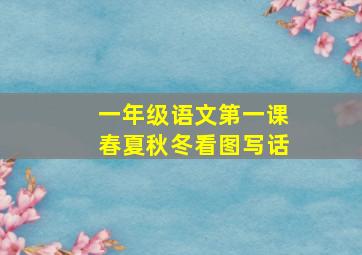 一年级语文第一课
春夏秋冬看图写话